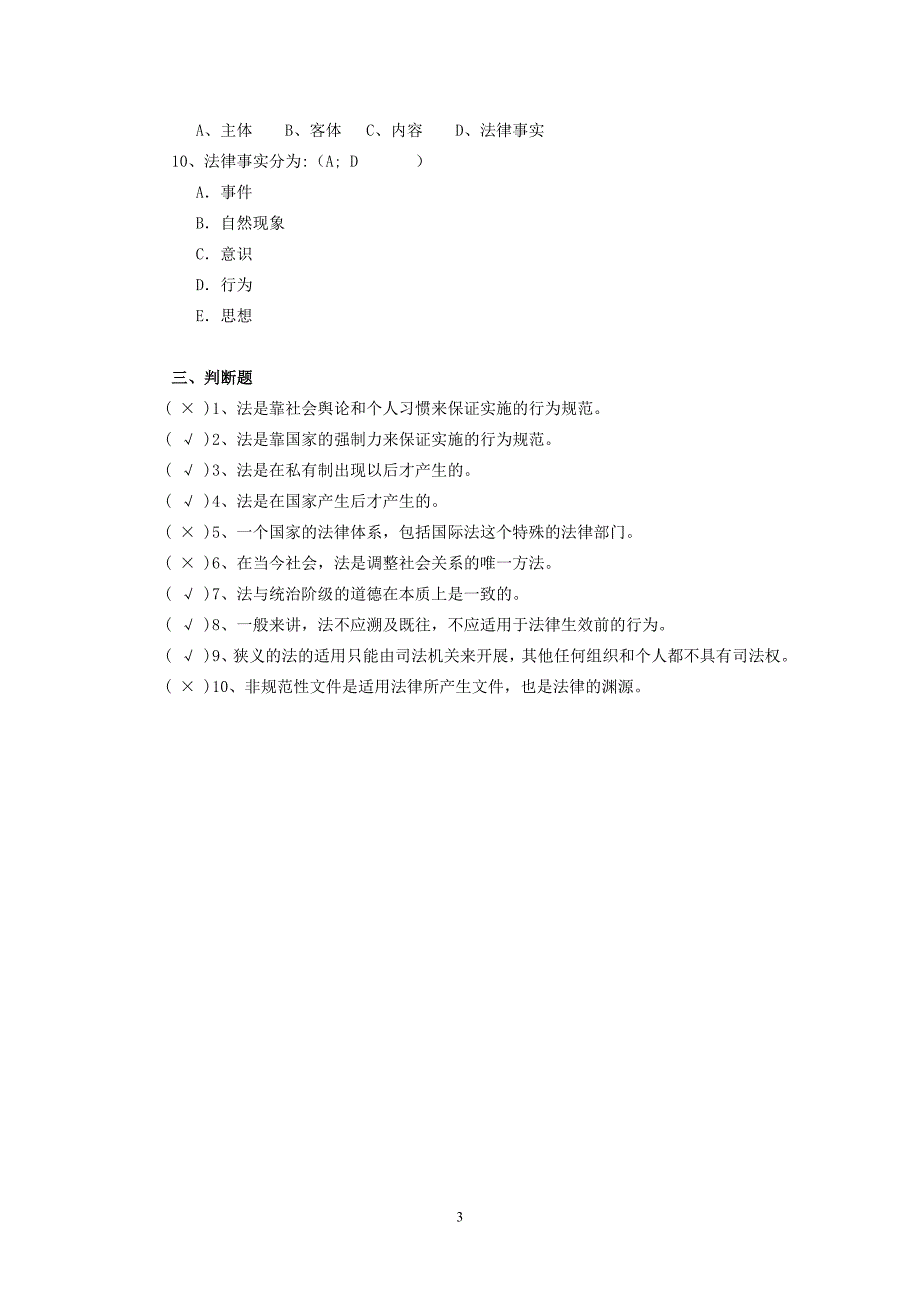 A、主体　　B、客体　C、内容　　D、法律事实

10、法律事实分为:（A; D　　　）

A. 事件

B. 自然现象

C. 意识

D. 行为

E. 思想

三、判断题

（ × ）1、法是靠社会舆论和个人习惯来保证实施的行为规范。

（ √ ）2、法是靠国家的强制力来保证实施的行为规范。

（ √ ）3、法是在私有制出现以后才产生的。

（ √ ）4、法是在国家产生后才产生的。

（ × ）5、一个国家的法律体系，包括国际法这个特殊的法律部门。

（ × ）6、在当今社会，法是调整社会关系的唯一方法。

（ √ ）7、法与统治阶级的道德在本质上是一致的。

（ √ ）8、一般来讲，法不应溯及既往，不应适用于法律生效前的行为。

（ √ ）9、狭义的法的适用只能由司法机关来开展，其他任何组织和个人都不具有司法权。

（ × ）10、非规范性文件是适用法律所产生文件，也是法律的渊源。

3